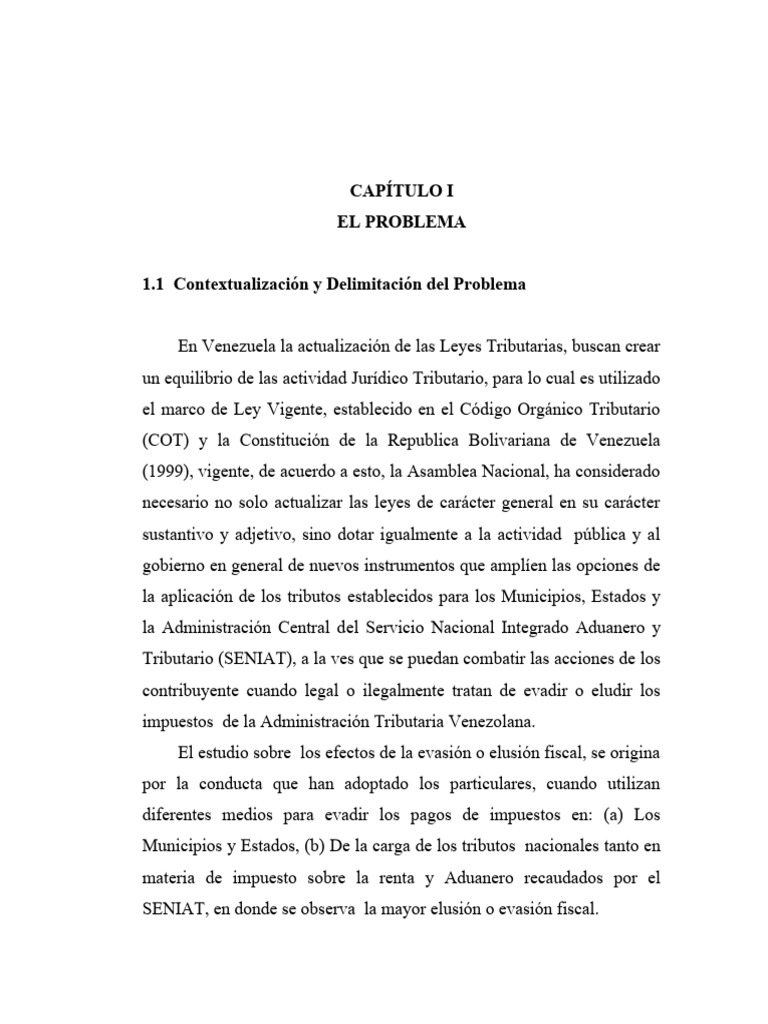 CAPÍTULO I
EL PROBLEMA

1.1 Contextualización y Delimitación del Problema

En Venezuela la actualización de las Leyes Tributarias, buscan crear un equilibrio de las actividad Jurídico Tributario, para lo cual es utilizado el marco de Ley Vigente, establecido en el Código Orgánico Tributario (COT) y la Constitución de la Republica Bolivariana de Venezuela (1999), vigente, de acuerdo a esto, la Asamblea Nacional, ha considerado necesario no solo actualizar las leyes de carácter general en su carácter sustantivo y adjetivo, sino dotar igualmente a la actividad pública y al gobierno en general de nuevos instrumentos que amplíen las opciones de la aplicación de los tributos establecidos para los Municipios, Estados y la Administración Central del Servicio Nacional Integrado Aduanero y Tributario (SENIAT), a la ves que se puedan combatir las acciones de los contribuyente cuando legal o ilegalmente tratan de evadir o eludir los impuestos de la Administración Tributaria Venezolana.

El estudio sobre los efectos de la evasión o elusión fiscal, se origina por la conducta que han adoptado los particulares, cuando utilizan diferentes medios para evadir los pagos de impuestos en: (a) Los Municipios y Estados, (b) De la carga de los tributos nacionales tanto en materia de impuesto sobre la renta y Aduanero recaudados por el SENIAT, en donde se observa la mayor elusión o evasión fiscal.